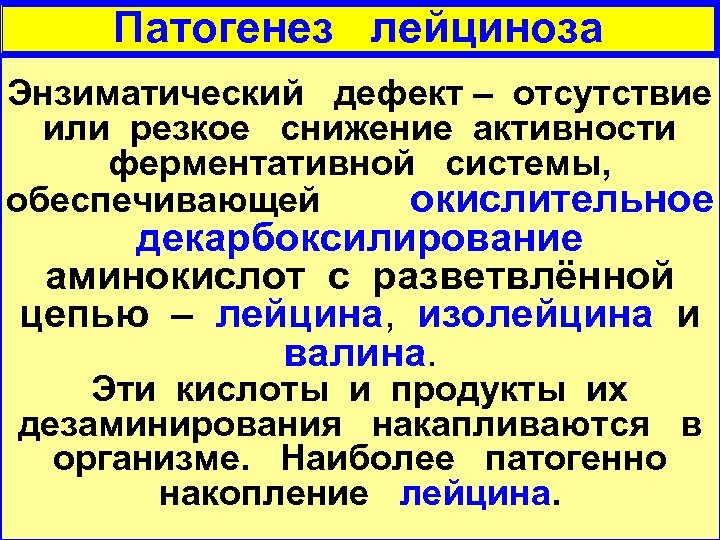 Патогенез лейциноза

Энзиматический дефект – отсутствие или резкое снижение активности ферментативной системы, обеспечивающей окислительное декарбоксилирование аминокислот с разветвлённой цепью – лейцина, изолейцина и валина.

Эти кислоты и продукты их дезаминирования накапливаются в организме. Наиболее патогенно накопление лейцина.